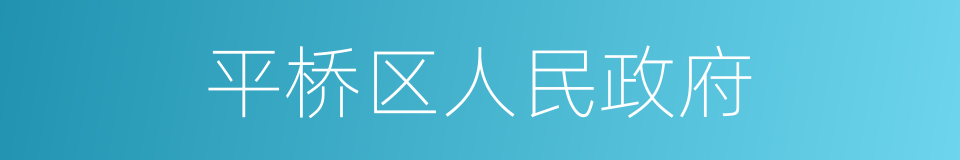 平桥区人民政府